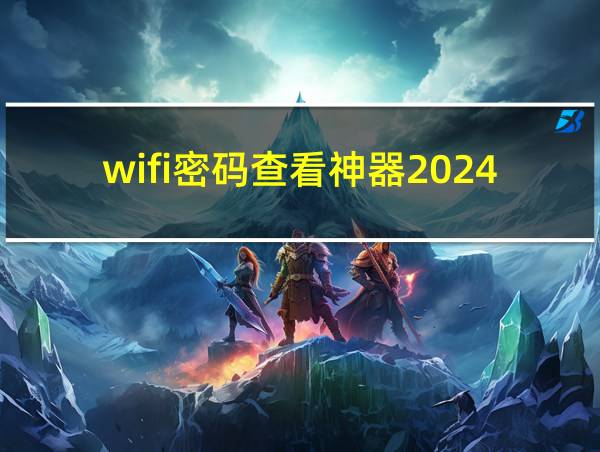 wifi密码查看神器2024